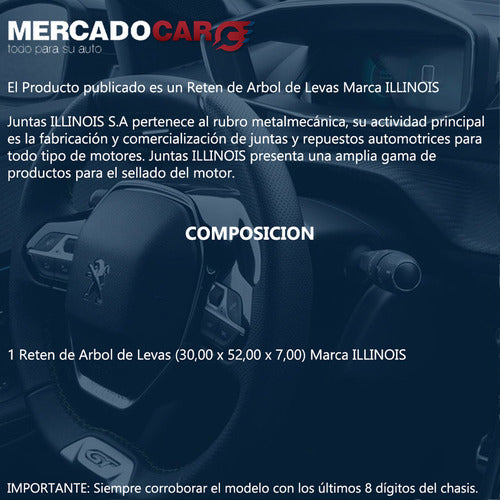 MERCADOCAR
todo para su auto

El Producto publicado es un Reten de Arbol de Levas Marca ILLINOIS

Juntas ILLINOIS S.A pertenece al rubro metalmecánica, su actividad principal es la fabricación y comercialización de juntas y repuestos automotrices para todo tipo de motores. Juntas ILLINOIS presenta una amplia gama de productos para el sellado del motor.

COMPOSICION

1 Reten de Arbol de Levas (30,00 x 52,00 x 7,00) Marca ILLINOIS

GT

IMPORTANTE: Siempre corroborar el modelo con los últimos 8 dígitos del chasis.